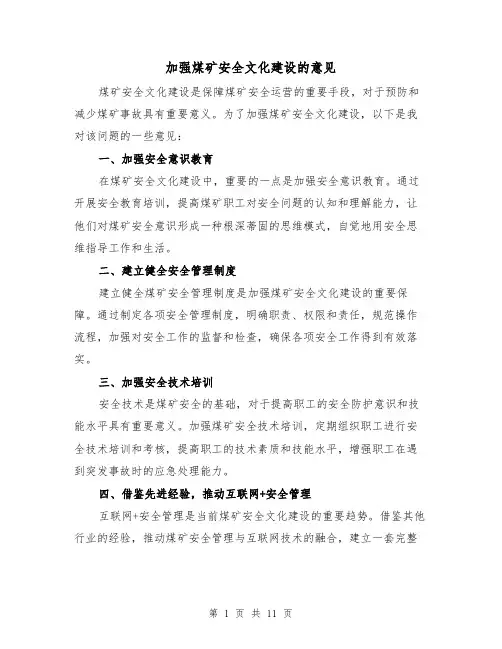 加强煤矿安全文化建设的意见

煤矿安全文化建设是保障煤矿安全运营的重要手段，对于预防和减少煤矿事故具有重要意义。为了加强煤矿安全文化建设，以下是我对该问题的一些意见：

一、加强安全意识教育

在煤矿安全文化建设中，重要的一点是加强安全意识教育。通过开展安全教育培训，提高煤矿职工对安全问题的认知和理解能力，让他们对煤矿安全意识形成一种根深蒂固的思维模式，自觉地用安全思维指导工作和生活。

二、建立健全安全管理制度

建立健全煤矿安全管理制度是加强煤矿安全文化建设的重要保障。通过制定各项安全管理制度，明确职责、权限和责任，规范操作流程，加强对安全工作的监督和检查，确保各项安全工作得到有效落实。

三、加强安全技术培训

安全技术是煤矿安全的基础，对于提高职工的安全防护意识和技能水平具有重要意义。加强煤矿安全技术培训，定期组织职工进行安全技术培训和考核，提高职工的技术素质和技能水平，增强职工在遇到突发事故时的应急处理能力。

四、借鉴先进经验，推动互联网+安全管理

互联网+安全管理是当前煤矿安全文化建设的重要趋势。借鉴其他行业的经验，推动煤矿安全管理与互联网技术的融合，建立一套完整

第 1 页 共 11 页